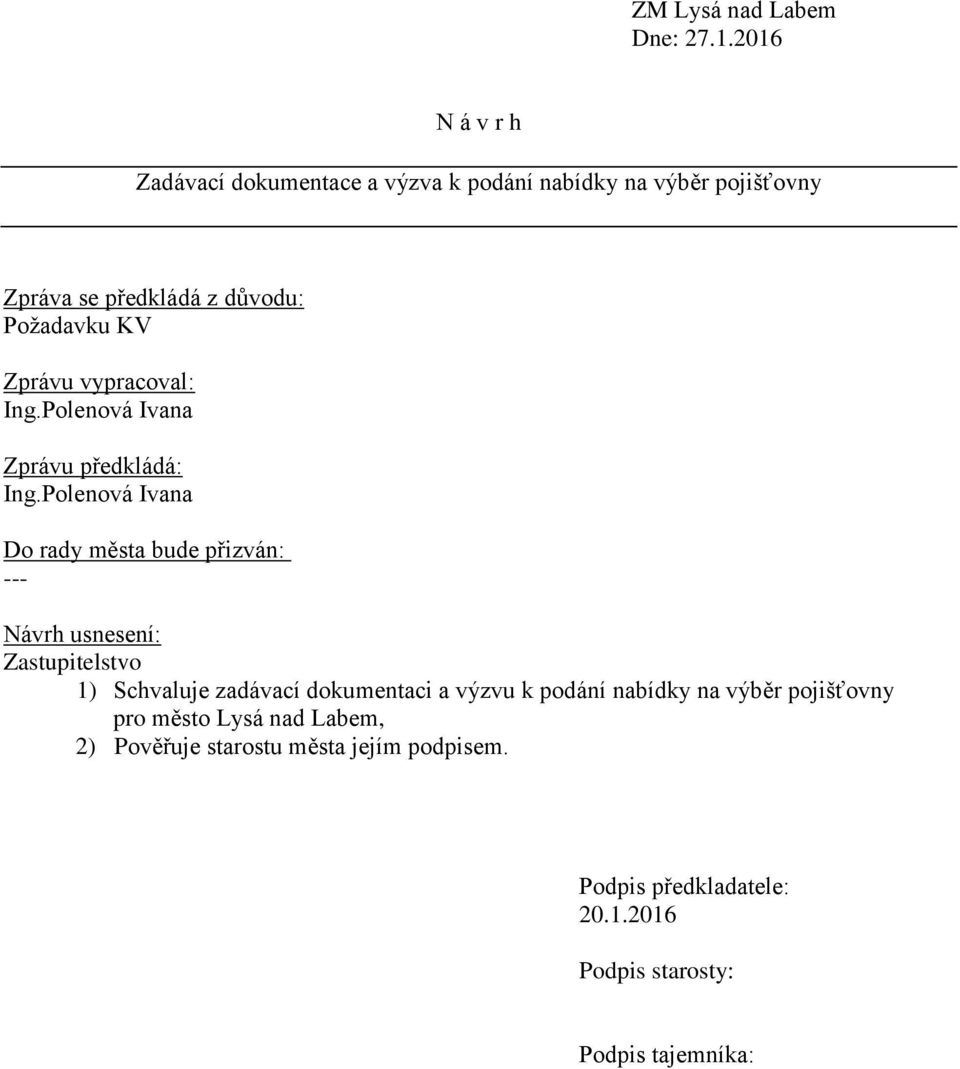 ZM Lysá nad Labem
Dne: 27.1.2016

N á v r h

Zadávací dokumentace a výzva k podání nabídky na výběr pojišťovny

Zpráva se předkládá z důvodu:
Požadavku KV

Zprávu vypracoval:
Ing.Polenová Ivana

Zprávu předkládá:
Ing.Polenová Ivana

Do rady města bude přizván:
---

Návrh usnesení:
Zastupitelstvo
1) Schvaluje zadávací dokumentaci a výzvu k podání nabídky na výběr pojišťovny pro město Lysá nad Labem,
2) Pověřuje starostu města jejím podpisem.

Podpis předkladatele:
20.1.2016

Podpis starosty:

Podpis tajemníka: